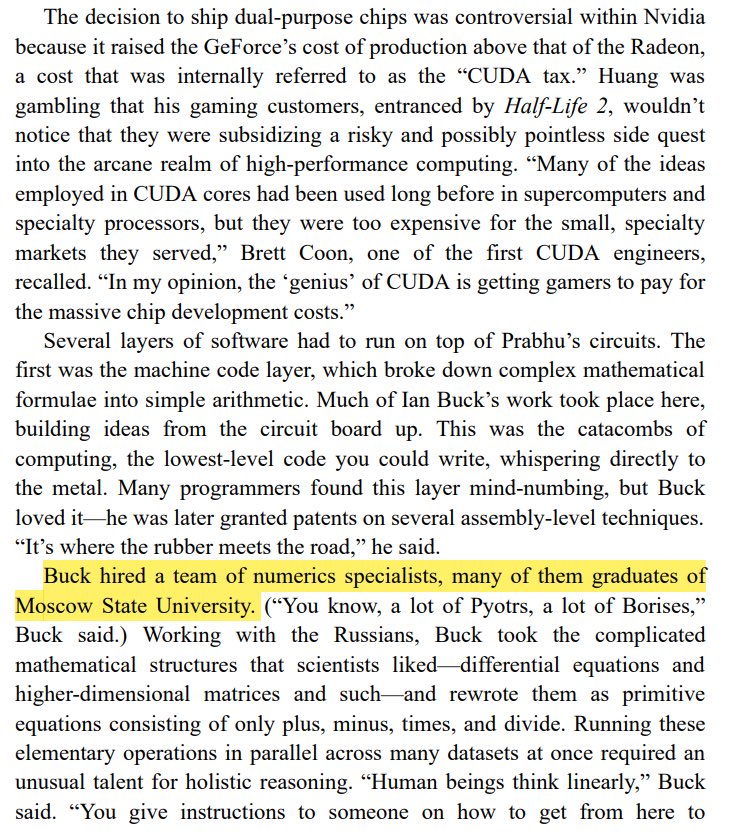 The decision to ship dual-purpose chips was controversial within Nvidia because it raised the GeForce's cost of production above that of the Radeon, a cost that was internally referred to as the "CUDA tax." Huang was gambling that his gaming customers, entranced by Half-Life 2, wouldn't notice that they were subsidizing a risky and possibly pointless side quest into the arcane realm of high-performance computing. "Many of the ideas employed in CUDA cores had been used long before in supercomputers and specialty processors, but they were too expensive for the small, specialty markets they served," Brett Coon, one of the first CUDA engineers, recalled. "In my opinion, the 'genius' of CUDA is getting gamers to pay for the massive chip development costs."

Several layers of software had to run on top of Prabhu's circuits. The first was the machine code layer, which broke down complex mathematical formulae into simple arithmetic. Much of Ian Buck's work took place here, building ideas from the circuit board up. This was the catacombs of computing, the lowest-level code you could write, whispering directly to the metal. Many programmers found this layer mind-numbing, but Buck loved it—he was later granted patents on several assembly-level techniques. "It's where the rubber meets the road," he said.

Buck hired a team of numerics specialists, many of them graduates of Moscow State University. ("You know, a lot of Pyotrs, a lot of Borises," Buck said.) Working with the Russians, Buck took the complicated mathematical structures that scientists liked—differential equations and higher-dimensional matrices and such—and rewrote them as primitive equations consisting of only plus, minus, times, and divide. Running these elementary operations in parallel across many datasets at once required an unusual talent for holistic reasoning. "Human beings think linearly," Buck said. "You give instructions to someone on how to get from here to